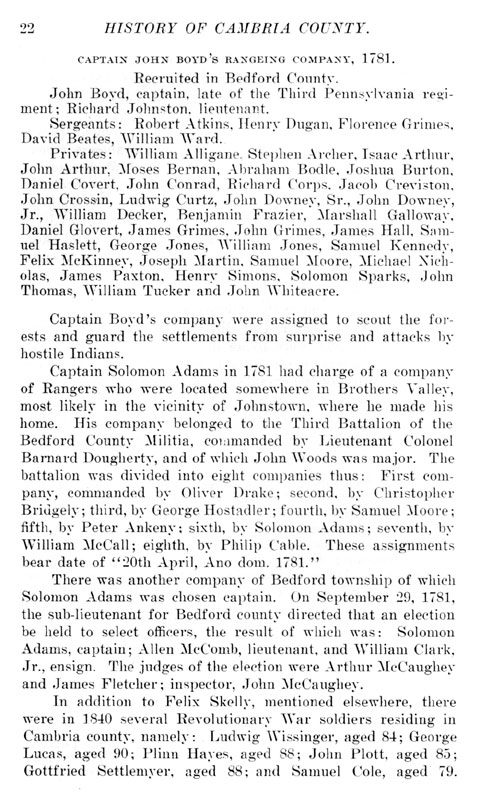 22 HISTORY OF CAMBRIA COUNTY.

CAPTAIN JOHN BOYD'S RANGEING COMPANY, 1781.

Recruited in Bedford County.

John Boyd, captain, late of the Third Pennsylvania regiment; Richard Johnston, lieutenant.

Sergeants: Robert Atkins, Henry Dugan, Florence Grimes, David Beates, William Ward.

Privates: William Alligane, Stephen Archer, Isaac Arthur, John Arthur, Moses Bernan, Abraham Bodle, Joshua Burton, Daniel Covert, John Conrad, Richard Corps, Jacob Creviston, John Crossin, Ludwig Curtz, John Downey, Sr., John Downey, Jr., William Decker, Benjamin Frazier, Marshall Galloway, Daniel Glovert, James Grimes, John Grimes, James Hall, Samuel Haslett, George Jones, William Jones, Samuel Kennedy, Felix McKinney, Joseph Martin, Samuel Moore, Michael Nicholas, James Paxton, Henry Simons, Solomon Sparks, John Thomas, William Tucker and John Whiteacre.

Captain Boyd's company were assigned to scout the forests and guard the settlements from surprise and attacks by hostile Indians.

Captain Solomon Adams in 1781 had charge of a company of Rangers who were located somewhere in Brothers Valley, most likely in the vicinity of Johnstown, where he made his home. His company belonged to the Third Battalion of the Bedford County Militia, commanded by Lieutenant Colonel Barnard Dougherty, and of which John Woods was major. The battalion was divided into eight companies thus: First company, commanded by Oliver Drake; second, by Christopher Bridgely; third, by George Hostadler; fourth, by Samuel Moore; fifth, by Peter Ankeny; sixth, by Solomon Adams; seventh, by William McCall; eighth, by Philip Cable. These assignments bear date of "20th April, Ano dom. 1781."

There was another company of Bedford township of which Solomon Adams was chosen captain. On September 29, 1781, the sub-lieutenant for Bedford county directed that an election be held to select officers, the result of which was: Solomon Adams, captain; Allen McComb, lieutenant, and William Clark, Jr., ensign. The judges of the election were Arthur McCaughey and James Fletcher; inspector, John McCaughey.

In addition to Felix Skelly, mentioned elsewhere, there were in 1840 several Revolutionary War soldiers residing in Cambria county, namely: Ludwig Wissinger, aged 84; George Lucas, aged 90; Plinn Hayes, aged 88; John Plott, aged 85; Gottfried Settlemyer, aged 88; and Samuel Cole, aged 79.